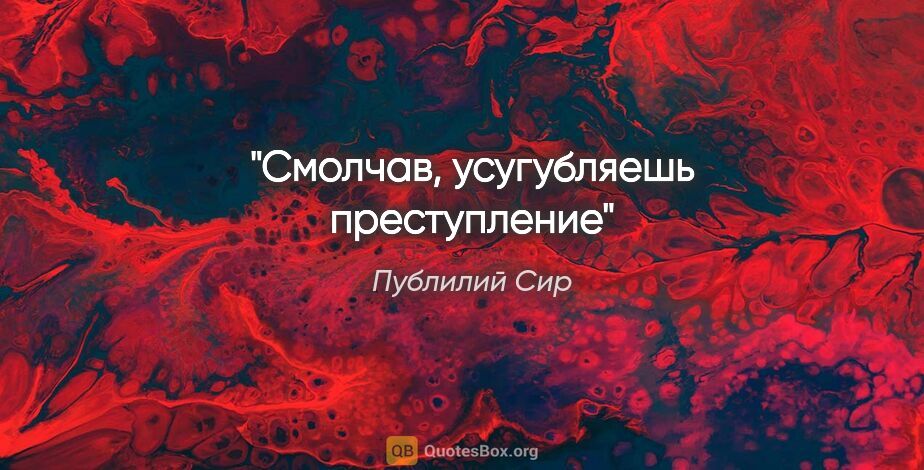 "Смолчав, усугубляешь преступление"

Публилий Сир

QB QuotesBox.org